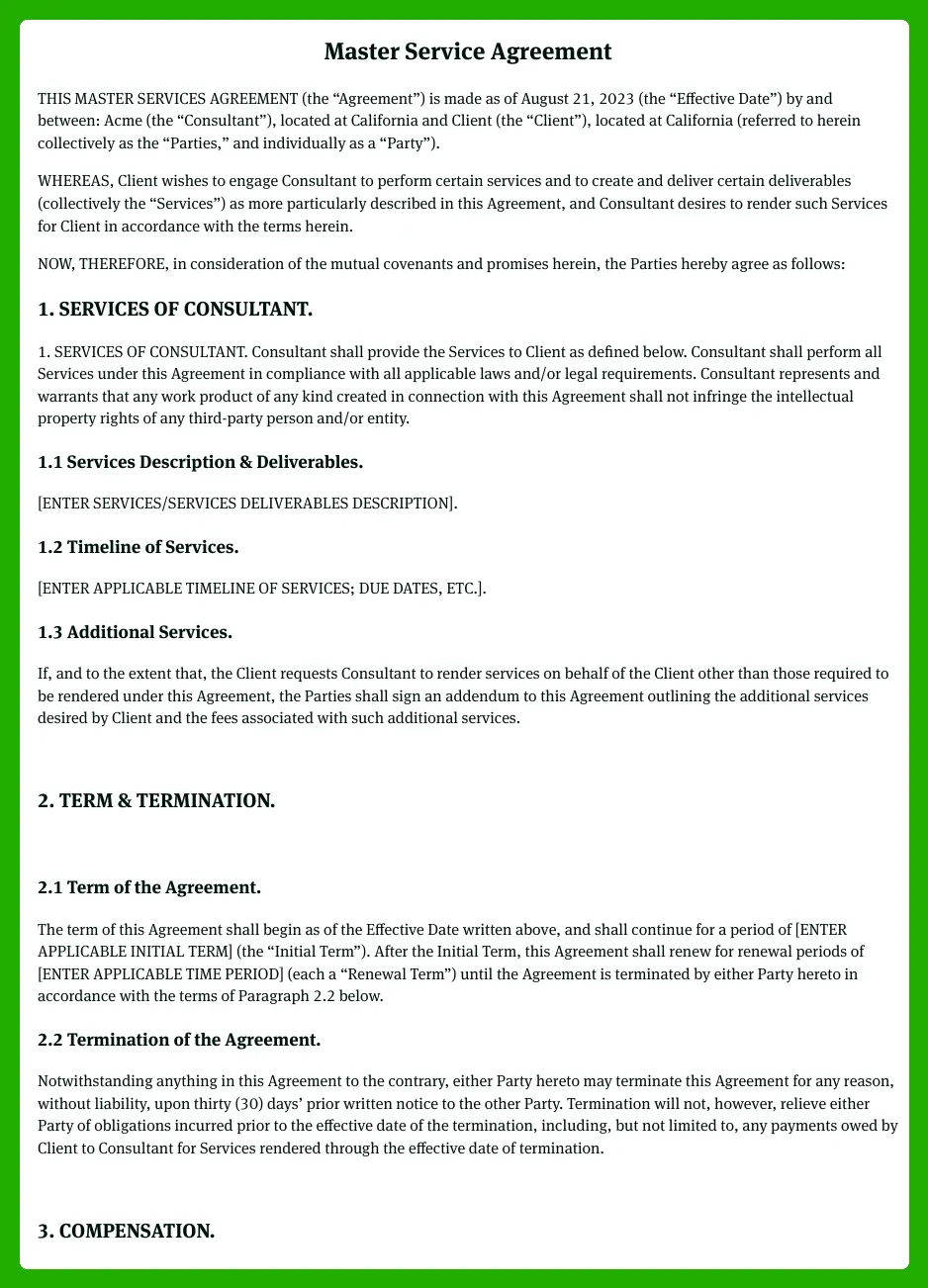 Master Service Agreement

THIS MASTER SERVICES AGREEMENT (the “Agreement”) is made as of August 21, 2023 (the “Effective Date”) by and between: Acme (the “Consultant”), located at California and Client (the “Client”), located at California (referred to herein collectively as the “Parties,” and individually as a “Party”).

WHEREAS, Client wishes to engage Consultant to perform certain services and to create and deliver certain deliverables (collectively the “Services”) as more particularly described in this Agreement, and Consultant desires to render such Services for Client in accordance with the terms herein.

NOW, THEREFORE, in consideration of the mutual covenants and promises herein, the Parties hereby agree as follows:

1. SERVICES OF CONSULTANT.

1. SERVICES OF CONSULTANT. Consultant shall provide the Services to Client as defined below. Consultant shall perform all Services under this Agreement in compliance with all applicable laws and/or legal requirements. Consultant represents and warrants that any work product of any kind created in connection with this Agreement shall not infringe the intellectual property rights of any third-party person and/or entity.

1.1 Services Description & Deliverables.

[ENTER SERVICES/SERVICES DELIVERABLES DESCRIPTION].

1.2 Timeline of Services.

[ENTER APPLICABLE TIMELINE OF SERVICES; DUE DATES, ETC.].

1.3 Additional Services.

If, and to the extent that, the Client requests Consultant to render services on behalf of the Client other than those required to be rendered under this Agreement, the Parties shall sign an addendum to this Agreement outlining the additional services desired by Client and the fees associated with such additional services.

2. TERM & TERMINATION.

2.1 Term of the Agreement.

The term of this Agreement shall begin as of the Effective Date written above, and shall continue for a period of [ENTER APPLICABLE INITIAL TERM] (the “Initial Term”). After the Initial Term, this Agreement shall renew for renewal periods of [ENTER APPLICABLE TIME PERIOD] (each a “Renewal Term”) until the Agreement is terminated by either Party hereto in accordance with the terms of Paragraph 2.2 below.

2.2 Termination of the Agreement.

Notwithstanding anything in this Agreement to the contrary, either Party hereto may terminate this Agreement for any reason, without liability, upon thirty (30) days’ prior written notice to the other Party. Termination will not, however, relieve either Party of obligations incurred prior to the effective date of the termination, including, but not limited to, any payments owed by Client to Consultant for Services rendered through the effective date of termination.

3. COMPENSATION.